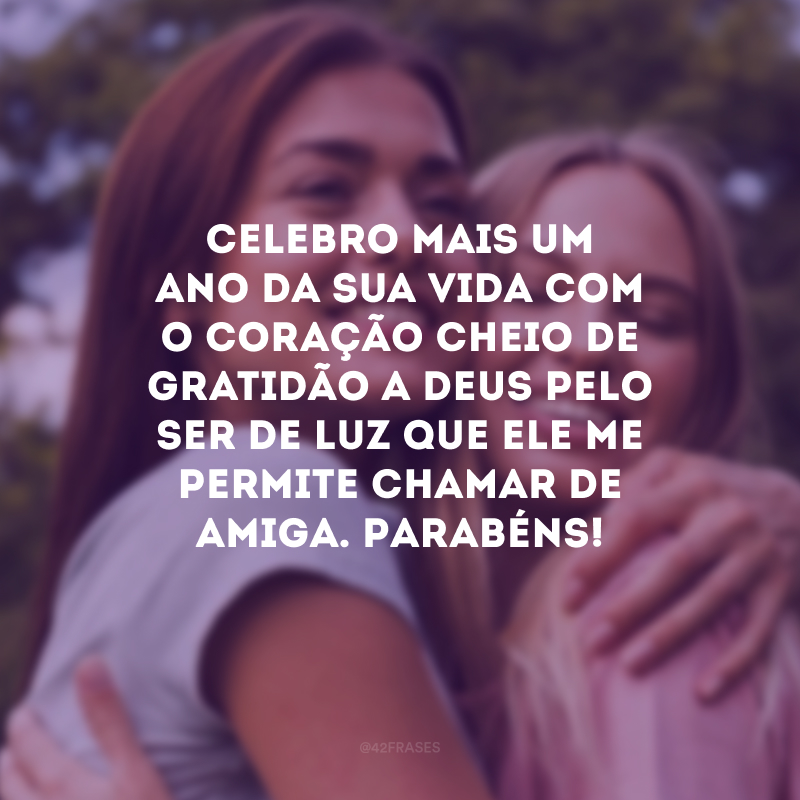 CELEBRO MAIS UM ANO DA SUA VIDA COM O CORAÇÃO CHEIO DE GRATIDÃO A DEUS PELO SER DE LUZ QUE ELE ME PERMITE CHAMAR DE AMIGA. PARABÉNS!

@42FRASES